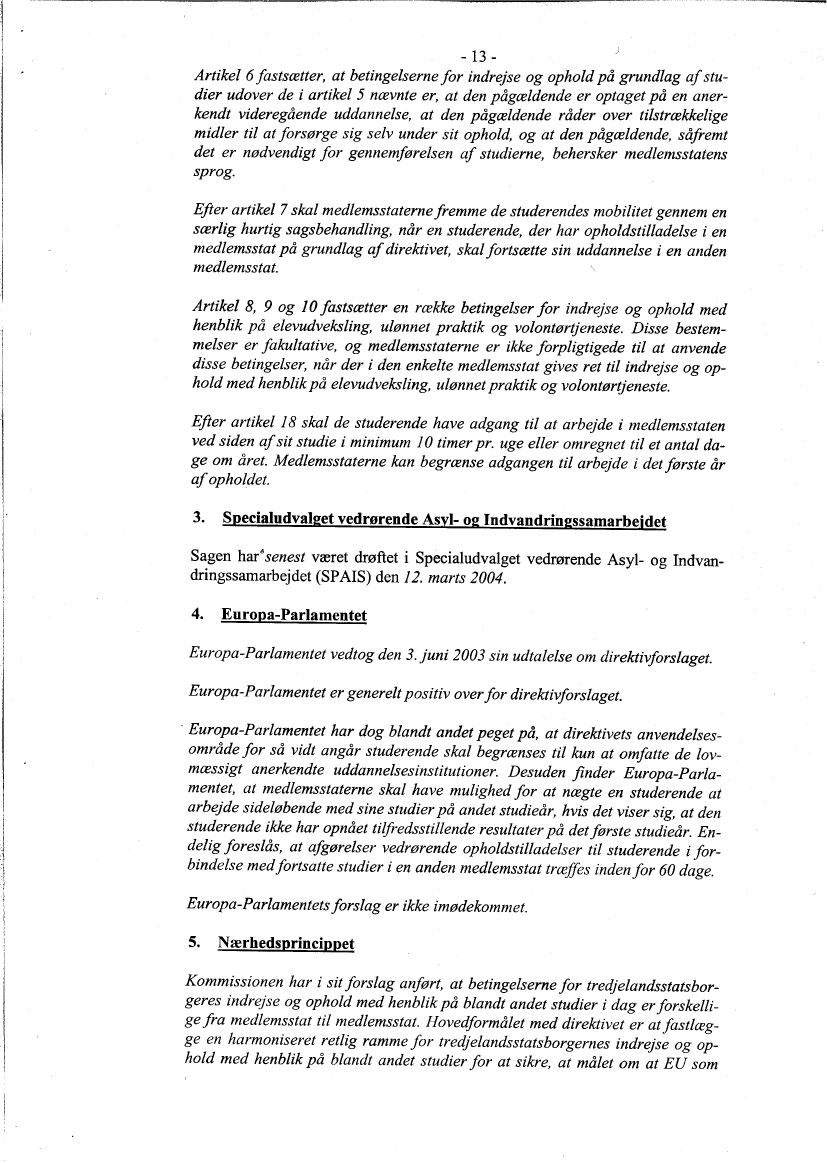 - 13 -

Artikel 6 fastsætter, at betingelserne for indrejse og ophold på grundlag af studier udover de i artikel 5 nævnte er, at den pågældende er optaget på en anerkendt videregående uddannelse, at den pågældende råder over tilstrækkelige midler til at forsørge sig selv under sit ophold, og at den pågældende, såfremt det er nødvendigt for gennemførelsen af studierne, behersker medlemsstatens sprog.

Efter artikel 7 skal medlemsstaterne fremme de studerendes mobilitet gennem en særlig hurtig sagsbehandling, når en studerende, der har opholdstilladelse i en medlemsstat på grundlag af direktivet, skal fortsætte sin uddannelse i en anden medlemsstat.

Artikel 8, 9 og 10 fastsætter en række betingelser for indrejse og ophold med henblik på elevudveksling, ulønnet praktik og volontørtjeneste. Disse bestemmelser er fakultative, og medlemsstaterne er ikke forpligtigede til at anvende disse betingelser, når der i den enkelte medlemsstat gives ret til indrejse og ophold med henblik på elevudveksling, ulønnet praktik og volontørtjeneste.

Efter artikel 18 skal de studerende have adgang til at arbejde i medlemsstaten ved siden af sit studie i minimum 10 timer pr. uge eller omregnet til et antal dage om året. Medlemsstaterne kan begrænse adgangen til arbejde i det første år af opholdet.

3. Specialudvalget vedrørende Asyl- og Indvandringssamarbejdet

Sagen har senest været drøftet i Specialudvalget vedrørende Asyl- og Indvandringssamarbejdet (SPAIS) den 12. marts 2004.

4. Europa-Parlamentet

Europa-Parlamentet vedtog den 3. juni 2003 sin udtalelse om direktivforslaget.

Europa-Parlamentet er generelt positiv over for direktivforslaget.

Europa-Parlamentet har dog blandt andet peget på, at direktivets anvendelsesområde for så vidt angår studerende skal begrænses til kun at omfatte de lovmæssigt anerkendte uddannelsesinstitutioner. Desuden finder Europa-Parlamentet, at medlemsstaterne skal have mulighed for at nægte en studerende at arbejde sideløbende med sine studier på andet studieår, hvis det viser sig, at den studerende ikke har opnået tilfredsstillende resultater på det første studieår. Endelig foreslås, at afgørelser vedrørende opholdstilladelser til studerende i forbindelse med fortsatte studier i en anden medlemsstat træffes inden for 60 dage.

Europa-Parlamentets forslag er ikke imødekommet.

5. Nærhedsprincippet

Kommissionen har i sit forslag anført, at betingelserne for tredjelandsstatsborgeres indrejse og ophold med henblik på blandt andet studier i dag er forskellige fra medlemsstat til medlemsstat. Hovedformålet med direktivet er at fastlægge en harmoniseret retlig ramme for tredjelandsstatsborgernes indrejse og ophold med henblik på blandt andet studier for at sikre, at målet om at EU som